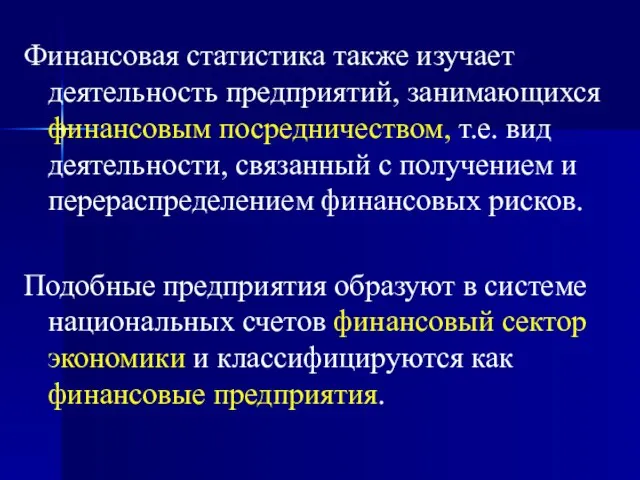 Финансовая статистика также изучает деятельность предприятий, занимающихся финансовым посредничеством, т.е. вид деятельности, связанный с получением и перераспределением финансовых рисков.

Подобные предприятия образуют в системе национальных счетов финансовый сектор экономики и классифицируются как финансовые предприятия.